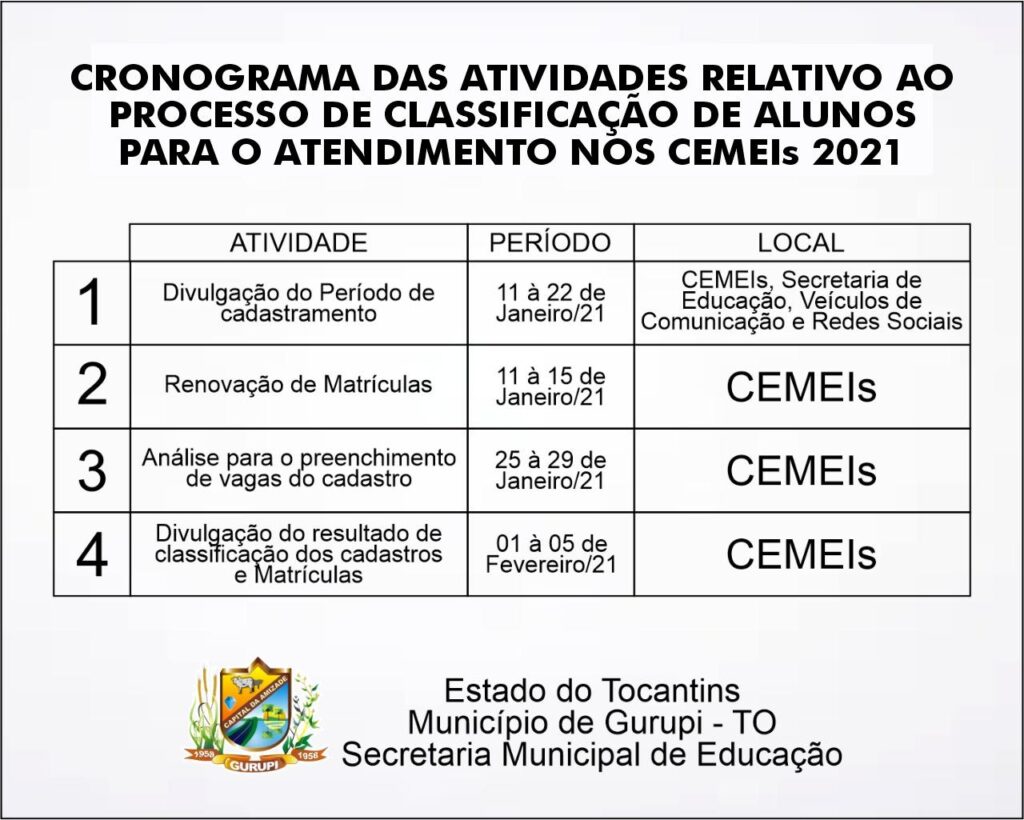 CRONOGRAMA DAS ATIVIDADES RELATIVO AO PROCESSO DE CLASSIFICAÇÃO DE ALUNOS PARA O ATENDIMENTO NOS CEMEIs 2021

| | ATIVIDADE | PERÍODO | LOCAL |
|---|---|---|---|
| 1 | Divulgação do Período de cadastramento | 11 à 22 de Janeiro/21 | CEMEIs, Secretaria de Educação, Veículos de Comunicação e Redes Sociais |
| 2 | Renovação de Matrículas | 11 à 15 de Janeiro/21 | CEMEIs |
| 3 | Análise para o preenchimento de vagas do cadastro | 25 à 29 de Janeiro/21 | CEMEIs |
| 4 | Divulgação do resultado de classificação dos cadastros e Matrículas | 01 à 05 de Fevereiro/21 | CEMEIs |

CAPITAL DA AMIZADE
1958 GURUPI 1958

Estado do Tocantins
Município de Gurupi - TO
Secretaria Municipal de Educação